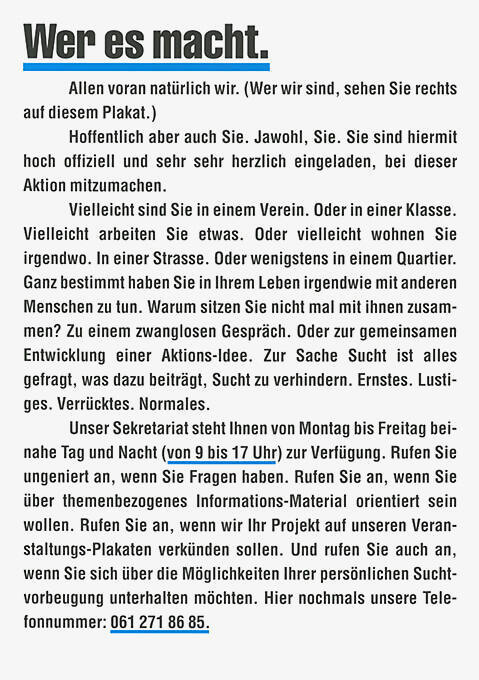 Wer es macht.

Allen voran natürlich wir. (Wer wir sind, sehen Sie rechts auf diesem Plakat.)

Hoffentlich aber auch Sie. Jawohl, Sie. Sie sind hiermit hoch offiziell und sehr sehr herzlich eingeladen, bei dieser Aktion mitzumachen.

Vielleicht sind Sie in einem Verein. Oder in einer Klasse. Vielleicht arbeiten Sie etwas. Oder vielleicht wohnen Sie irgendwo. In einer Strasse. Oder wenigstens in einem Quartier. Ganz bestimmt haben Sie in Ihrem Leben irgendwie mit anderen Menschen zu tun. Warum sitzen Sie nicht mal mit ihnen zusammen? Zu einem zwanglosen Gespräch. Oder zur gemeinsamen Entwicklung einer Aktions-Idee. Zur Sache Sucht ist alles gefragt, was dazu beiträgt, Sucht zu verhindern. Ernstes. Lustiges. Verrücktes. Normales.

Unser Sekretariat steht Ihnen von Montag bis Freitag beinahe Tag und Nacht (von 9 bis 17 Uhr) zur Verfügung. Rufen Sie ungeniert an, wenn Sie Fragen haben. Rufen Sie an, wenn Sie über themenbezogenes Informations-Material orientiert sein wollen. Rufen Sie an, wenn wir Ihr Projekt auf unseren Veranstaltungs-Plakaten verkünden sollen. Und rufen Sie auch an, wenn Sie sich über die Möglichkeiten Ihrer persönlichen Suchtvorbeugung unterhalten möchten. Hier nochmals unsere Telefonnummer: 061 271 86 85.